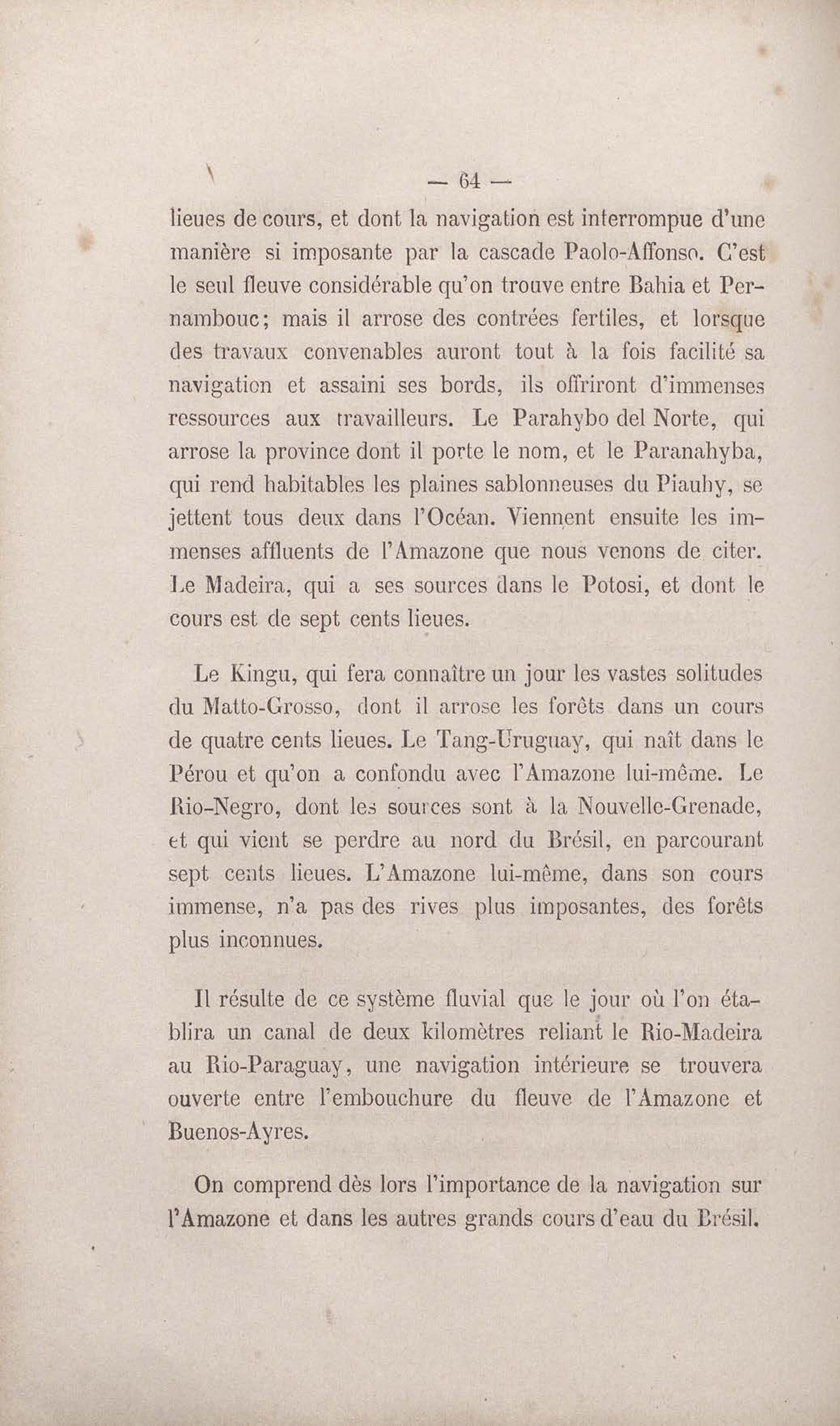 — 64 —

lieues de cours, et dont la navigation est interrompue d'une manière si imposante par la cascade Paolo-Affonso. C'est le seul fleuve considérable qu'on trouve entre Bahia et Pernambouc; mais il arrose des contrées fertiles, et lorsque des travaux convenables auront tout à la fois facilité sa navigation et assaini ses bords, ils offriront d'immenses ressources aux travailleurs. Le Parahybo del Norte, qui arrose la province dont il porte le nom, et le Paranahyba, qui rend habitables les plaines sablonneuses du Piauhy, se jettent tous deux dans l'Océan. Viennent ensuite les immenses affluents de l'Amazone que nous venons de citer. Le Madeira, qui a ses sources dans le Potosi, et dont le cours est de sept cents lieues.

Le Kingu, qui fera connaître un jour les vastes solitudes du Matto-Grosso, dont il arrose les forêts dans un cours de quatre cents lieues. Le Tang-Uruguay, qui naît dans le Pérou et qu'on a confondu avec l'Amazone lui-même. Le Rio-Negro, dont les sources sont à la Nouvelle-Grenade, et qui vient se perdre au nord du Brésil, en parcourant sept cents lieues. L'Amazone lui-même, dans son cours immense, n'a pas des rives plus imposantes, des forêts plus inconnues.

Il résulte de ce système fluvial que le jour où l'on établira un canal de deux kilomètres reliant le Rio-Madeira au Rio-Paraguay, une navigation intérieure se trouvera ouverte entre l'embouchure du fleuve de l'Amazone et Buenos-Ayres.

On comprend dès lors l'importance de la navigation sur l'Amazone et dans les autres grands cours d'eau du Brésil.